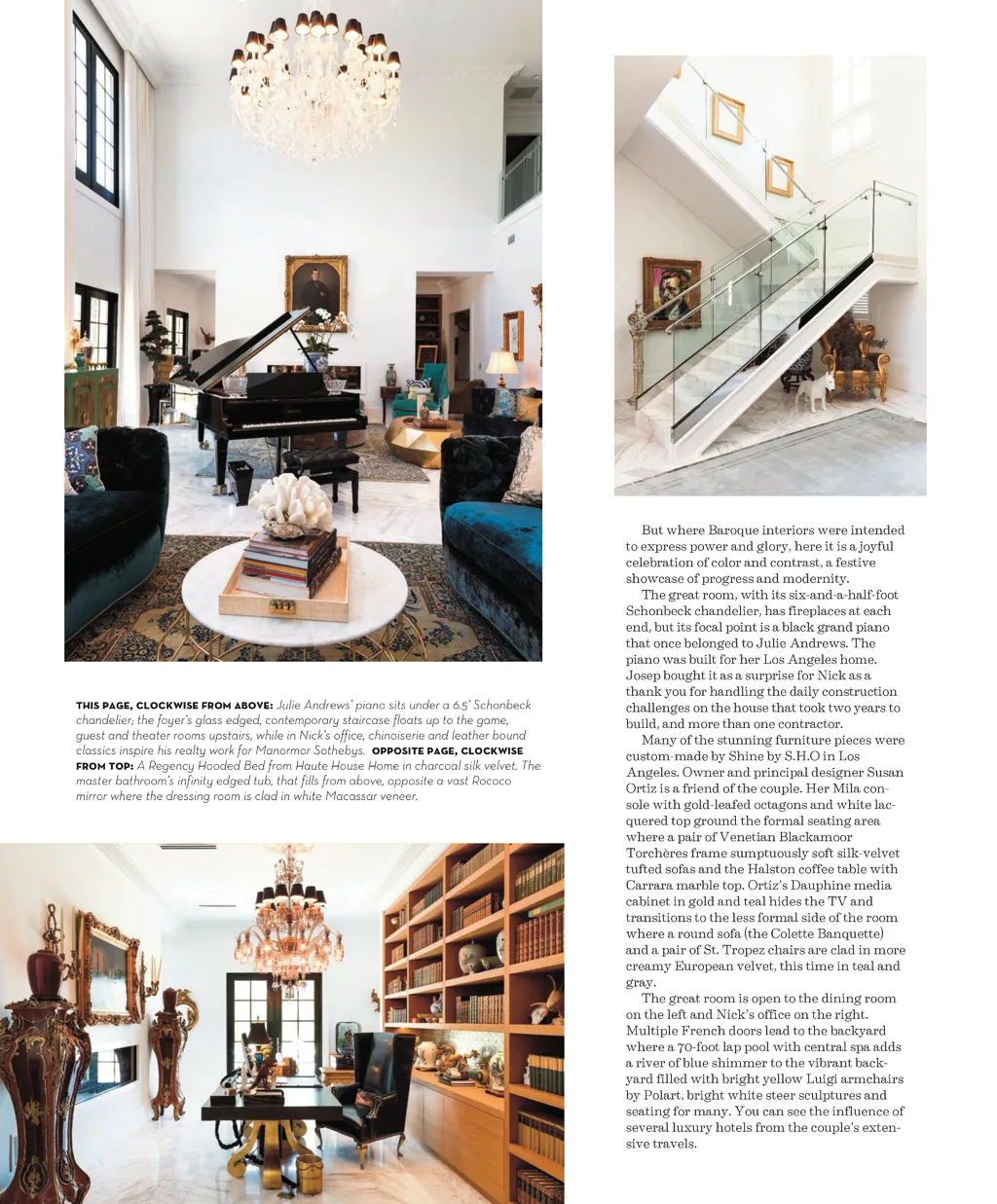 THIS PAGE, CLOCKWISE FROM ABOVE: Julie Andrews' piano sits under a 6.5' Schonbeck chandelier; the foyer's glass edged, contemporary staircase floats up to the game, guest and theater rooms upstairs, while in Nick's office, chinoiserie and leather bound classics inspire his realty work for Manormor Sothebys. OPPOSITE PAGE, CLOCKWISE FROM TOP: A Regency Hooded Bed from Haute House Home in charcoal silk velvet. The master bathroom's infinity edged tub, that fills from above, opposite a vast Rococo mirror where the dressing room is clad in white Macassar veneer.

But where Baroque interiors were intended to express power and glory, here it is a joyful celebration of color and contrast, a festive showcase of progress and modernity.

The great room, with its six-and-a-half-foot Schonbeck chandelier, has fireplaces at each end, but its focal point is a black grand piano that once belonged to Julie Andrews. The piano was built for her Los Angeles home. Josep bought it as a surprise for Nick as a thank you for handling the daily construction challenges on the house that took two years to build, and more than one contractor.

Many of the stunning furniture pieces were custom-made by Shine by S.H.O in Los Angeles. Owner and principal designer Susan Ortiz is a friend of the couple. Her Mila console with gold-leafed octagons and white lacquered top ground the formal seating area where a pair of Venetian Blackamoor Torchères frame sumptuously soft silk-velvet tufted sofas and the Halston coffee table with Carrara marble top. Ortiz's Dauphine media cabinet in gold and teal hides the TV and transitions to the less formal side of the room where a round sofa (the Colette Banquette) and a pair of St. Tropez chairs are clad in more creamy European velvet, this time in teal and gray.

The great room is open to the dining room on the left and Nick's office on the right. Multiple French doors lead to the backyard where a 70-foot lap pool with central spa adds a river of blue shimmer to the vibrant backyard filled with bright yellow Luigi armchairs by Polart, bright white steer sculptures and seating for many. You can see the influence of several luxury hotels from the couple's extensive travels.